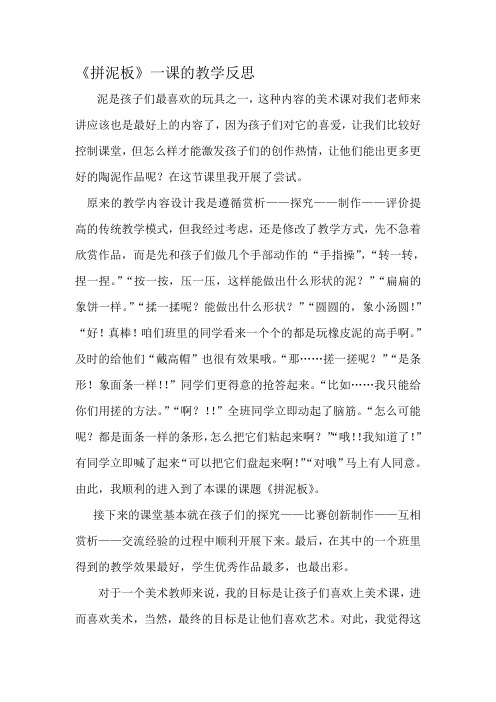 《拼泥板》一课的教学反思

泥是孩子们最喜欢的玩具之一，这种内容的美术课对我们老师来讲应该也是最好上的内容了，因为孩子们对它的喜爱，让我们比较好控制课堂，但怎么样才能激发孩子们的创作热情，让他们能出更多更好的陶泥作品呢？在这节课里我开展了尝试。

原来的教学内容设计我是遵循赏析——探究——制作——评价提高的传统教学模式，但我经过考虑，还是修改了教学方式，先不急着欣赏作品，而是先和孩子们做几个手部动作的“手指操”，“转一转，捏一捏。”“按一按，压一压，这样能做出什么形状的泥？”“扁扁的象饼一样。”“揉一揉呢？能做出什么形状？”“圆圆的，象小汤圆！”“好！真棒！咱们班里的同学看来一个个的都是玩橡皮泥的高手啊。”及时的给他们“戴高帽”也很有效果哦。“那……搓一搓呢？”“是条形！象面条一样!!”同学们更得意的抢答起来。“比如……我只能给你们用搓的方法。”“啊？!!”全班同学立即动起了脑筋。“怎么可能呢？都是面条一样的条形，怎么把它们粘起来啊？”“哦!!我知道了!”有同学立即喊了起来“可以把它们盘起来啊!”“对哦”马上有人同意。由此，我顺利的进入到了本课的课题《拼泥板》。

接下来的课堂基本就在孩子们的探究——比赛创新制作——互相赏析——交流经验的过程中顺利开展下来。最后，在其中的一个班里得到的教学效果最好，学生优秀作品最多，也最出彩。

对于一个美术教师来说，我的目标是让孩子们喜欢上美术课，进而喜欢美术，当然，最终的目标是让他们喜欢艺术。对此，我觉得这